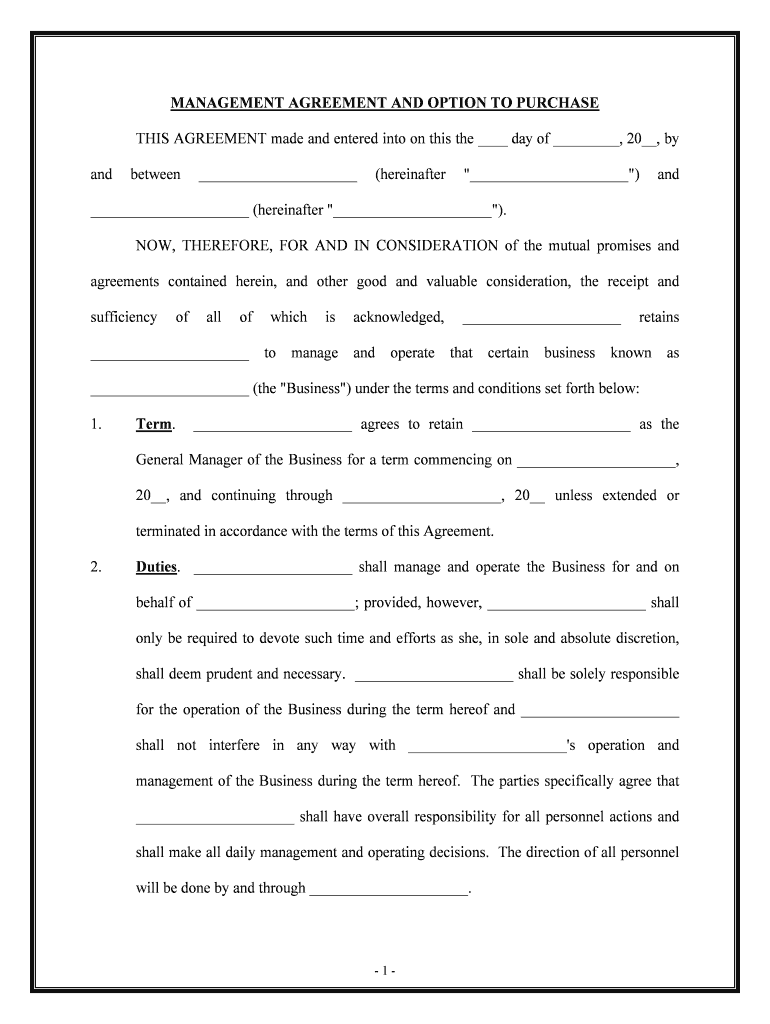 MANAGEMENT AGREEMENT AND OPTION TO PURCHASE

THIS AGREEMENT made and entered into on this the ____ day of _________, 20__, by and between _____________________ (hereinafter "_____________________") and _____________________ (hereinafter "_____________________").

NOW, THEREFORE, FOR AND IN CONSIDERATION of the mutual promises and agreements contained herein, and other good and valuable consideration, the receipt and sufficiency of all of which is acknowledged, _____________________ retains _____________________ to manage and operate that certain business known as _____________________ (the "Business") under the terms and conditions set forth below:

1. Term. _____________________ agrees to retain _____________________ as the General Manager of the Business for a term commencing on _____________________, 20__, and continuing through _____________________, 20__ unless extended or terminated in accordance with the terms of this Agreement.

2. Duties. _____________________ shall manage and operate the Business for and on behalf of _____________________; provided, however, _____________________ shall only be required to devote such time and efforts as she, in sole and absolute discretion, shall deem prudent and necessary. _____________________ shall be solely responsible for the operation of the Business during the term hereof and _____________________ shall not interfere in any way with _____________________'s operation and management of the Business during the term hereof. The parties specifically agree that _____________________ shall have overall responsibility for all personnel actions and shall make all daily management and operating decisions. The direction of all personnel will be done by and through _____________________.

- 1 -